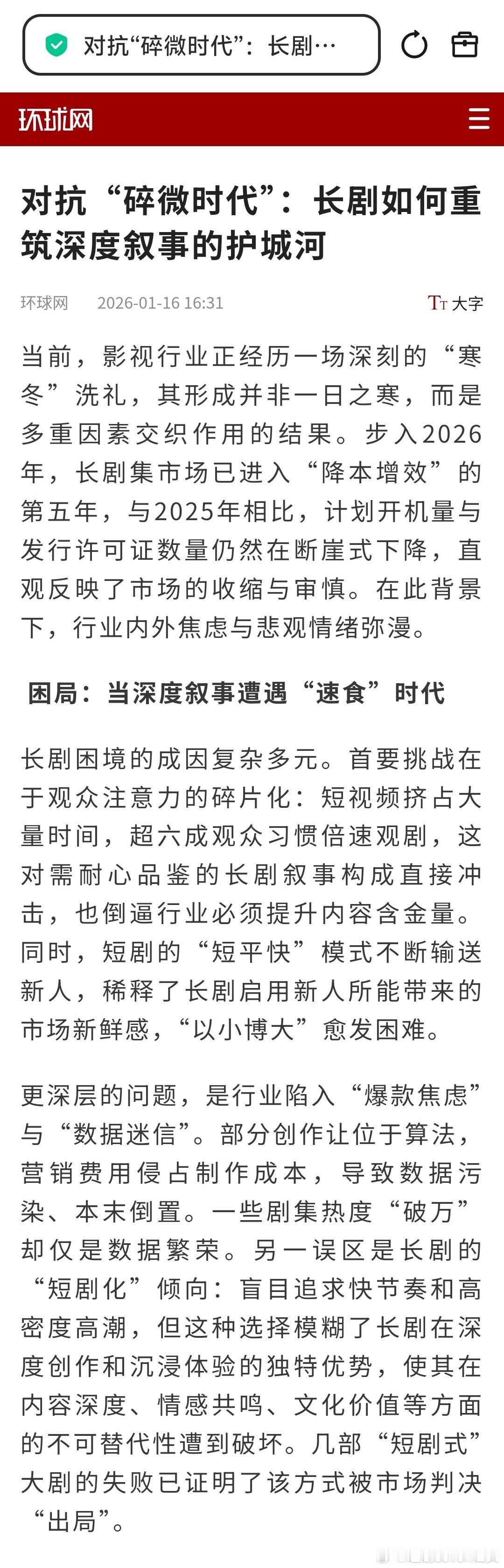 对抗“碎微时代”：长剧…

环球网

对抗“碎微时代”：长剧如何重筑深度叙事的护城河

环球网 2026-01-16 16:31

TT 大字

当前，影视行业正经历一场深刻的“寒冬”洗礼，其形成并非一日之寒，而是多重因素交织作用的结果。步入2026年，长剧集市场已进入“降本增效”的第五年，与2025年相比，计划开机量与发行许可证数量仍然在断崖式下降，直观反映了市场的收缩与审慎。在此背景下，行业内外焦虑与悲观情绪弥漫。

困局：当深度叙事遭遇“速食”时代

长剧困境的成因复杂多元。首要挑战在于观众注意力的碎片化：短视频挤占大量时间，超六成观众习惯倍速观剧，这对需耐心品鉴的长剧叙事构成直接冲击，也倒逼行业必须提升内容含金量。同时，短剧的“短平快”模式不断输送新人，稀释了长剧启用新人所能带来的市场新鲜感，“以小博大”愈发困难。

更深层的问题，是行业陷入“爆款焦虑”与“数据迷信”。部分创作让位于算法，营销费用侵占制作成本，导致数据污染、本末倒置。一些剧集热度“破万”却仅是数据繁荣。另一误区是长剧的“短剧化”倾向：盲目追求快节奏和高密度高潮，但这种选择模糊了长剧在深度创作和沉浸体验的独特优势，使其在内容深度、情感共鸣、文化价值等方面的不可替代性遭到破坏。几部“短剧式”大剧的失败已证明了该方式被市场判决“出局”。